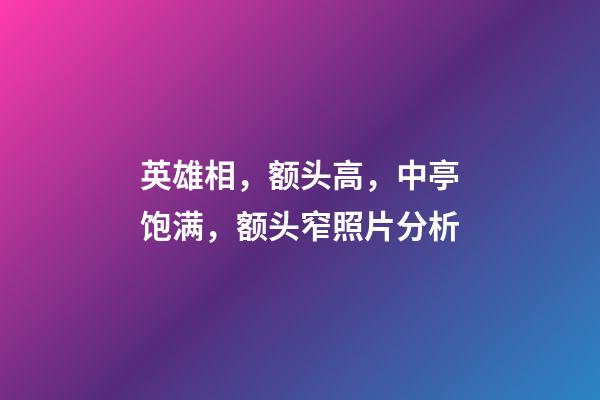 英雄相，额头高，中亭饱满，额头窄照片分析